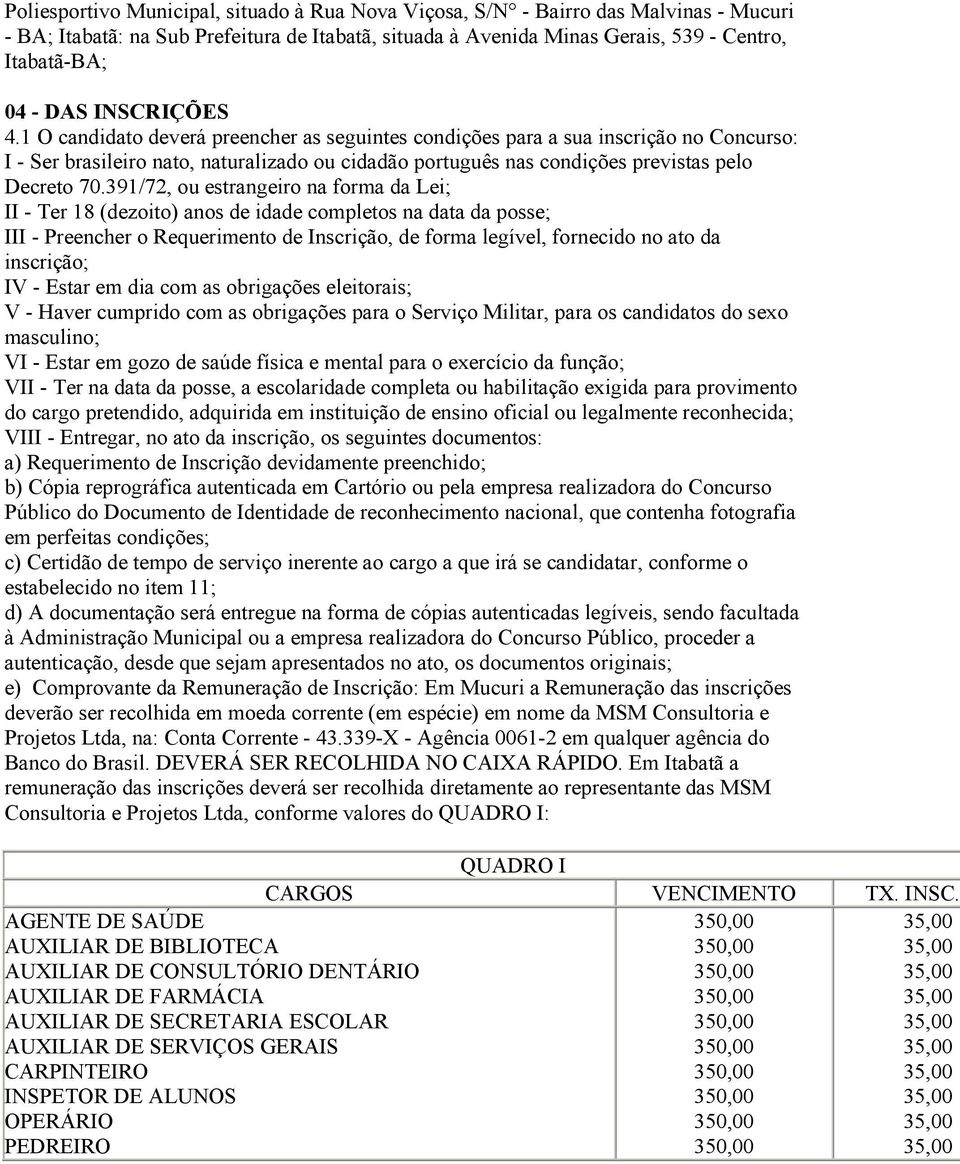 Poliesportivo Municipal, situado à Rua Nova Viçosa, S/N° - Bairro das Malvinas - Mucuri - BA; Itabatã: na Sub Prefeitura de Itabatã, situada à Avenida Minas Gerais, 539 - Centro, Itabatã-BA;

04 - DAS INSCRIÇÕES
4.1 O candidato deverá preencher as seguintes condições para a sua inscrição no Concurso:
I - Ser brasileiro nato, naturalizado ou cidadão português nas condições previstas pelo Decreto 70.391/72, ou estrangeiro na forma da Lei;
II - Ter 18 (dezoito) anos de idade completos na data da posse;
III - Preencher o Requerimento de Inscrição, de forma legível, fornecido no ato da inscrição;
IV - Estar em dia com as obrigações eleitorais;
V - Haver cumprido com as obrigações para o Serviço Militar, para os candidatos do sexo masculino;
VI - Estar em gozo de saúde física e mental para o exercício da função;
VII - Ter na data da posse, a escolaridade completa ou habilitação exigida para provimento do cargo pretendido, adquirida em instituição de ensino oficial ou legalmente reconhecida;
VIII - Entregar, no ato da inscrição, os seguintes documentos:
a) Requerimento de Inscrição devidamente preenchido;
b) Cópia reprográfica autenticada em Cartório ou pela empresa realizadora do Concurso Público do Documento de Identidade de reconhecimento nacional, que contenha fotografia em perfeitas condições;
c) Certidão de tempo de serviço inerente ao cargo a que irá se candidatar, conforme o estabelecido no item 11;
d) A documentação será entregue na forma de cópias autenticadas legíveis, sendo facultada à Administração Municipal ou a empresa realizadora do Concurso Público, proceder a autenticação, desde que sejam apresentados no ato, os documentos originais;
e) Comprovante da Remuneração de Inscrição: Em Mucuri a Remuneração das inscrições deverão ser recolhida em moeda corrente (em espécie) em nome da MSM Consultoria e Projetos Ltda, na: Conta Corrente - 43.339-X - Agência 0061-2 em qualquer agência do Banco do Brasil. DEVERÁ SER RECOLHIDA NO CAIXA RÁPIDO. Em Itabatã a remuneração das inscrições deverá ser recolhida diretamente ao representante das MSM Consultoria e Projetos Ltda, conforme valores do QUADRO I:

QUADRO I

| CARGOS | VENCIMENTO | TX. INSC. |
|---|---|---|
| AGENTE DE SAÚDE | 350,00 | 35,00 |
| AUXILIAR DE BIBLIOTECA | 350,00 | 35,00 |
| AUXILIAR DE CONSULTÓRIO DENTÁRIO | 350,00 | 35,00 |
| AUXILIAR DE FARMÁCIA | 350,00 | 35,00 |
| AUXILIAR DE SECRETARIA ESCOLAR | 350,00 | 35,00 |
| AUXILIAR DE SERVIÇOS GERAIS | 350,00 | 35,00 |
| CARPINTEIRO | 350,00 | 35,00 |
| INSPETOR DE ALUNOS | 350,00 | 35,00 |
| OPERÁRIO | 350,00 | 35,00 |
| PEDREIRO | 350,00 | 35,00 |